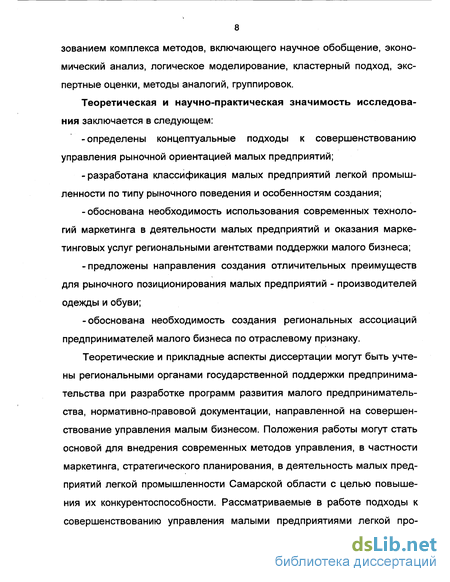 8

зованием комплекса методов, включающего научное обобщение, экономический анализ, логическое моделирование, кластерный подход, экспертные оценки, методы аналогий, группировок.

Теоретическая и научно-практическая значимость исследования заключается в следующем:

- определены концептуальные подходы к совершенствованию управления рыночной ориентацией малых предприятий;

- разработана классификация малых предприятий легкой промышленности по типу рыночного поведения и особенностям создания;

- обоснована необходимость использования современных технологий маркетинга в деятельности малых предприятий и оказания маркетинговых услуг региональными агентствами поддержки малого бизнеса;

- предложены направления создания отличительных преимуществ для рыночного позиционирования малых предприятий - производителей одежды и обуви;

- обоснована необходимость создания региональных ассоциаций предпринимателей малого бизнеса по отраслевому признаку.

Теоретические и прикладные аспекты диссертации могут быть учтены региональными органами государственной поддержки предпринимательства при разработке программ развития малого предпринимательства, нормативно-правовой документации, направленной на совершенствование управления малым бизнесом. Положения работы могут стать основой для внедрения современных методов управления, в частности маркетинга, стратегического планирования, в деятельность малых предприятий легкой промышленности Самарской области с целью повышения их конкурентоспособности. Рассматриваемые в работе подходы к совершенствованию управления малыми предприятиями легкой про-

dsLib.net
библиотека диссертаций